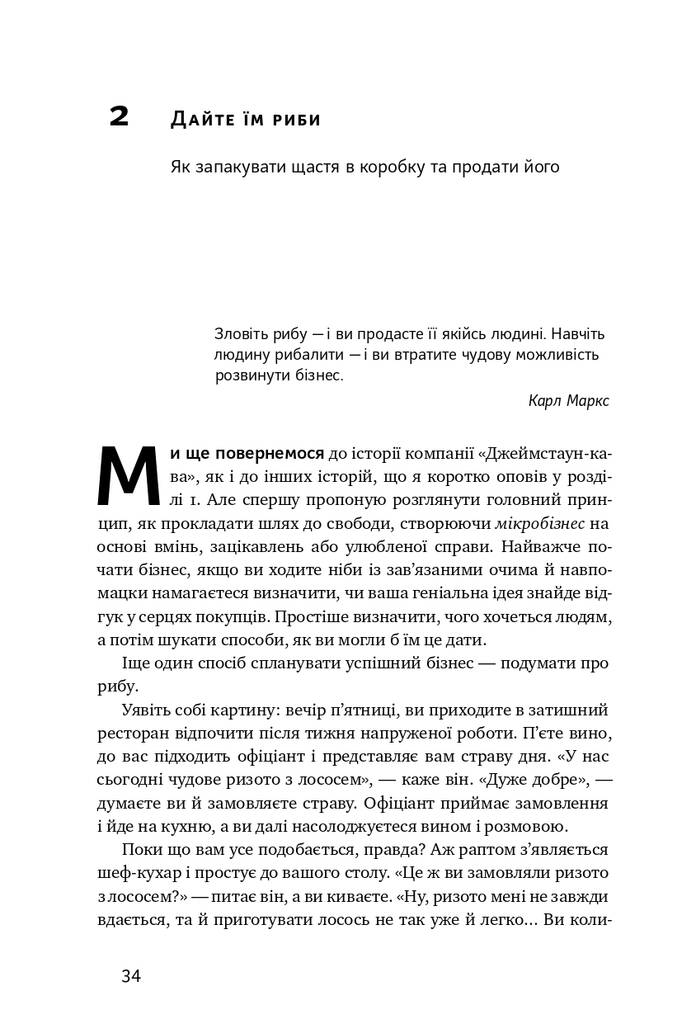 2 Дайте їм риби

Як запакувати щастя в коробку та продати його

Зловіть рибу — і ви продасте її якійсь людині. Навчіть людину рибалити — і ви втратите чудову можливість розвинути бізнес.

Карл Маркс

Ми ще повернемося до історії компанії «Джеймстаун-кава», як і до інших історій, що я коротко оповів у розділі 1. Але спершу пропоную розглянути головний принцип, як прокладати шлях до свободи, створюючи мікробізнес на основі вмінь, зацікавлень або улюбленої справи. Найважче почати бізнес, якщо ви ходите ніби із зав'язаними очима й навпомацки намагаєтеся визначити, чи ваша геніальна ідея знайде відгук у серцях покупців. Простіше визначити, чого хочеться людям, а потім шукати способи, як ви могли б їм це дати.

Іще один спосіб спланувати успішний бізнес — подумати про рибу.

Уявіть собі картину: вечір п'ятниці, ви приходите в затишний ресторан відпочити після тижня напруженої роботи. П'єте вино, до вас підходить офіціант і представляє вам страву дня. «У нас сьогодні чудове ризото з лососем», — каже він. «Дуже добре», — думаєте ви й замовляєте страву. Офіціант приймає замовлення і йде на кухню, а ви далі насолоджуєтеся вином і розмовою.

Поки що вам усе подобається, правда? Аж раптом з'являється шеф-кухар і простує до вашого столу. «Це ж ви замовляли ризото з лососем?» — питає він, а ви киваєте. «Ну, ризото мені не завжди вдається, та й приготувати лосось не так уже й легко… Ви коли-

34